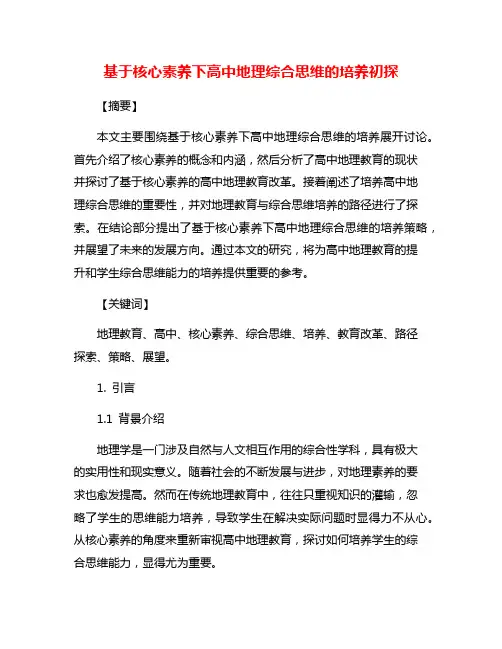 基于核心素养下高中地理综合思维的培养初探

【摘要】

本文主要围绕基于核心素养下高中地理综合思维的培养展开讨论。首先介绍了核心素养的概念和内涵，然后分析了高中地理教育的现状并探讨了基于核心素养的高中地理教育改革。接着阐述了培养高中地理综合思维的重要性，并对地理教育与综合思维培养的路径进行了探索。在结论部分提出了基于核心素养下高中地理综合思维的培养策略，并展望了未来的发展方向。通过本文的研究，将为高中地理教育的提升和学生综合思维能力的培养提供重要的参考。

【关键词】

地理教育、高中、核心素养、综合思维、培养、教育改革、路径探索、策略、展望。

1. 引言

1.1 背景介绍

地理学是一门涉及自然与人文相互作用的综合性学科，具有极大的实用性和现实意义。随着社会的不断发展与进步，对地理素养的要求也愈发提高。然而在传统地理教育中，往往只重视知识的灌输，忽略了学生的思维能力培养，导致学生在解决实际问题时显得力不从心。从核心素养的角度来重新审视高中地理教育，探讨如何培养学生的综合思维能力，显得尤为重要。